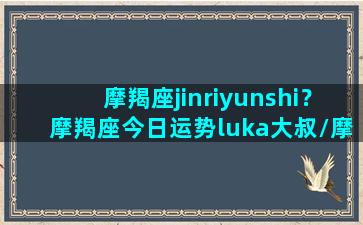 摩羯座jinriyunshi？摩羯座今日运势luka大叔/摩